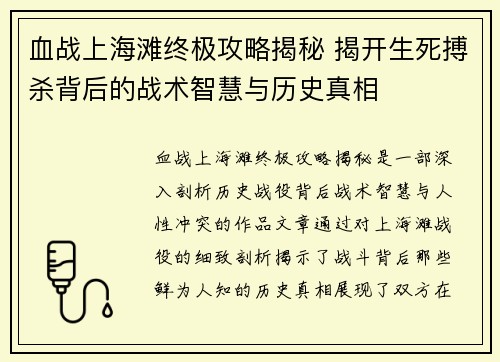 血战上海滩终极攻略揭秘 揭开生死搏杀背后的战术智慧与历史真相

血战上海滩终极攻略揭秘是一部深入剖析历史战役背后战术智慧与人性冲突的作品文章通过对上海滩战役的细致剖析揭示了战斗背后那些鲜为人知的历史真相展现了双方在